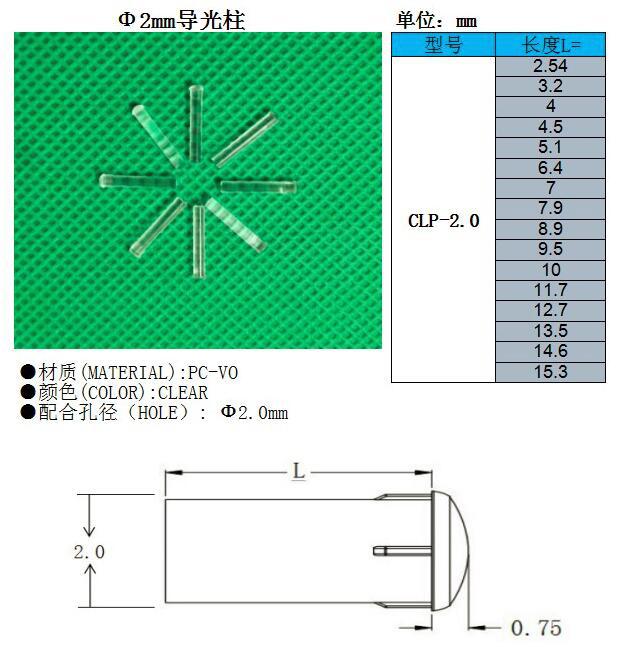 Φ2mm导光柱

单位：mm

| 型号 | 长度L= |
|---|---|
| CLP-2.0 | 2.54 |
| | 3.2 |
| | 4 |
| | 4.5 |
| | 5.1 |
| | 6.4 |
| | 7 |
| | 7.9 |
| | 8.9 |
| | 9.5 |
| | 10 |
| | 11.7 |
| | 12.7 |
| | 13.5 |
| | 14.6 |
| | 15.3 |

●材质(MATERIAL):PC-V0
●颜色(COLOR):CLEAR
●配合孔径（HOLE）: Φ2.0mm

L

2.0

0.75